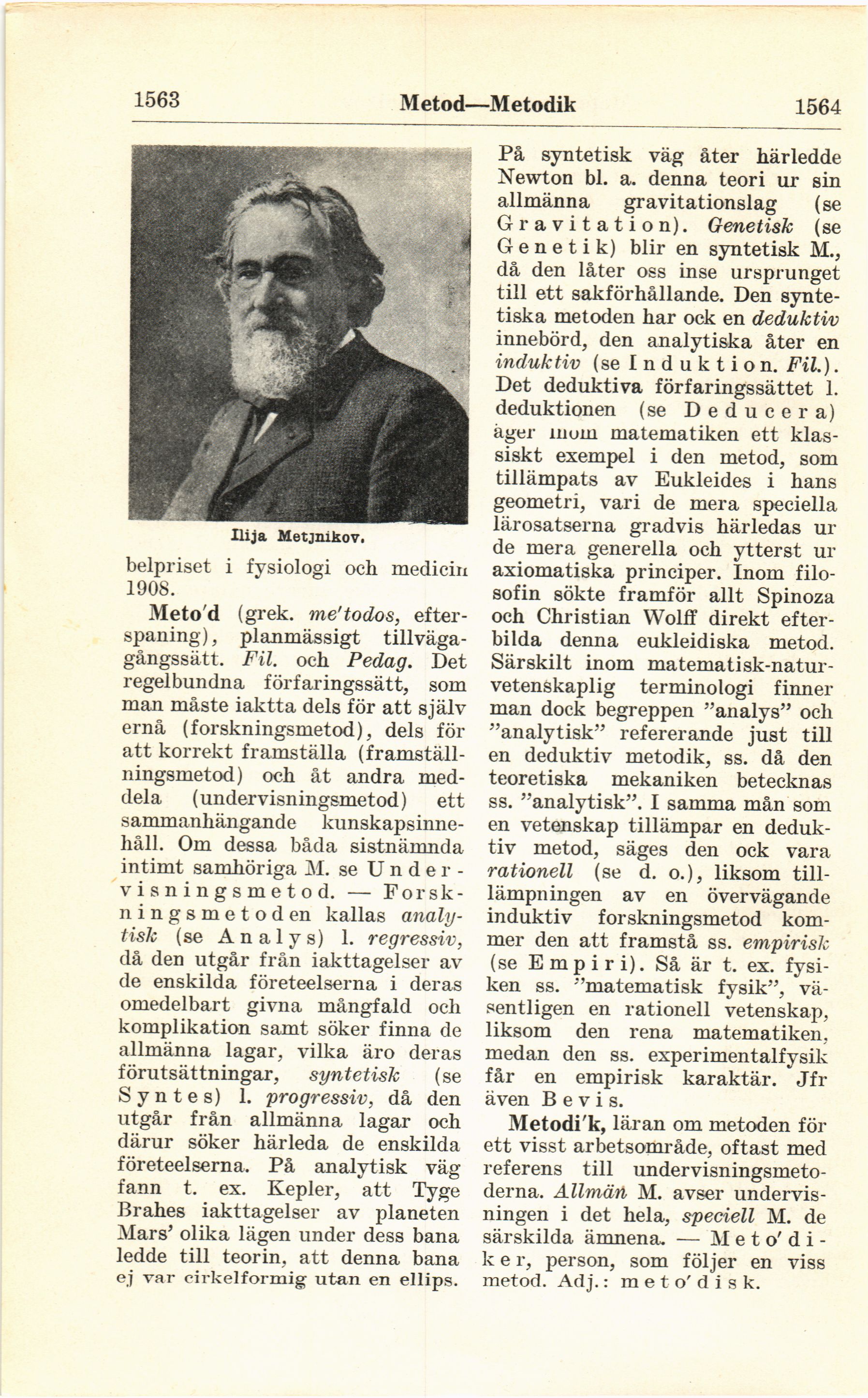 1563 Metod—Metodik 1564

Ilija Metjnikov.

belpriset i fysiologi och medicin 1908.

Meto'd (grek. me'todos, efterspaning), planmässigt tillvägagångssätt. Fil. och Pedag. Det regelbundna förfaringssätt, som man måste iaktta dels för att själv ernå (forskningsmetod), dels för att korrekt framställa (framställningsmetod) och åt andra meddela (undervisningsmetod) ett sammanhängande kunskapsinnehåll. Om dessa båda sistnämnda intimt samhöriga M. se Undervisningsmetod. — Forskningsmetoden kallas analytisk (se Analys) l. regressiv, då den utgår från iakttagelser av de enskilda företeelserna i deras omedelbart givna mångfald och komplikation samt söker finna de allmänna lagar, vilka äro deras förutsättningar, syntetisk (se Syntes) l. progressiv, då den utgår från allmänna lagar och därur söker härleda de enskilda företeelserna. På analytisk väg fann t. ex. Kepler, att Tyge Brahes iakttagelser av planeten Mars' olika lägen under dess bana ledde till teorin, att denna bana ej var cirkelformig utan en ellips. På syntetisk väg åter härledde Newton bl. a. denna teori ur sin allmänna gravitationslag (se Gravitation). Genetisk (se Genetik) blir en syntetisk M., då den låter oss inse ursprunget till ett sakförhållande. Den syntetiska metoden har ock en deduktiv innebörd, den analytiska åter en induktiv (se Induktion. Fil.). Det deduktiva förfaringssättet l. deduktionen (se Deducera) äger inom matematiken ett klassiskt exempel i den metod, som tillämpats av Eukleides i hans geometri, vari de mera speciella lärosatserna gradvis härledas ur de mera generella och ytterst ur axiomatiska principer. Inom filosofin sökte framför allt Spinoza och Christian Wolff direkt efterbilda denna eukleidiska metod. Särskilt inom matematisk-naturvetenskaplig terminologi finner man dock begreppen "analys" och "analytisk" refererande just till en deduktiv metodik, ss. då den teoretiska mekaniken betecknas ss. "analytisk". I samma mån som en vetenskap tillämpar en deduktiv metod, säges den ock vara rationell (se d. o.), liksom tilllämpningen av en övervägande induktiv forskningsmetod kommer den att framstå ss. empirisk (se Empiri). Så är t. ex. fysiken ss. "matematisk fysik", väsentligen en rationell vetenskap, liksom den rena matematiken, medan den ss. experimentalfysik får en empirisk karaktär. Jfr även Bevis.

Metodi'k, läran om metoden för ett visst arbetsområde, oftast med referens till undervisningsmetoderna. Allmän M. avser undervisningen i det hela, speciell M. de särskilda ämnena. — Meto'diker, person, som följer en viss metod. Adj.: meto'disk.